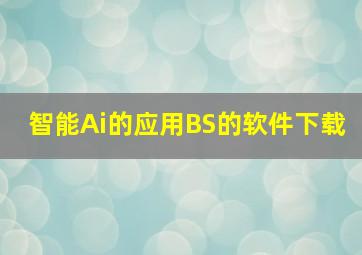 智能Ai的应用BS的软件下载